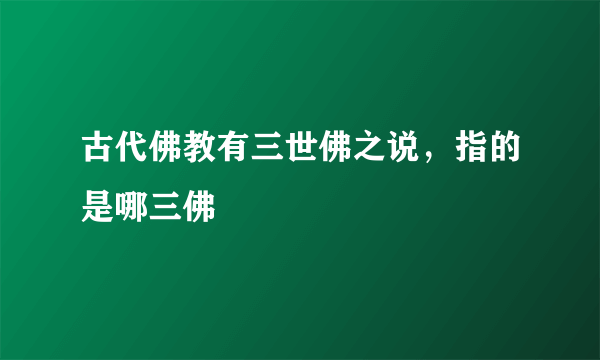 古代佛教有三世佛之说，指的是哪三佛